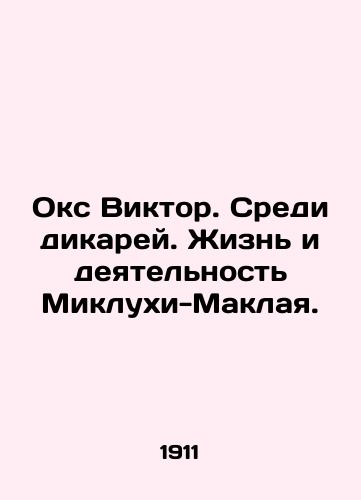 Окс Виктор. Среди дикарей. Жизнь и деятельность Миклухи-Маклая.

1911